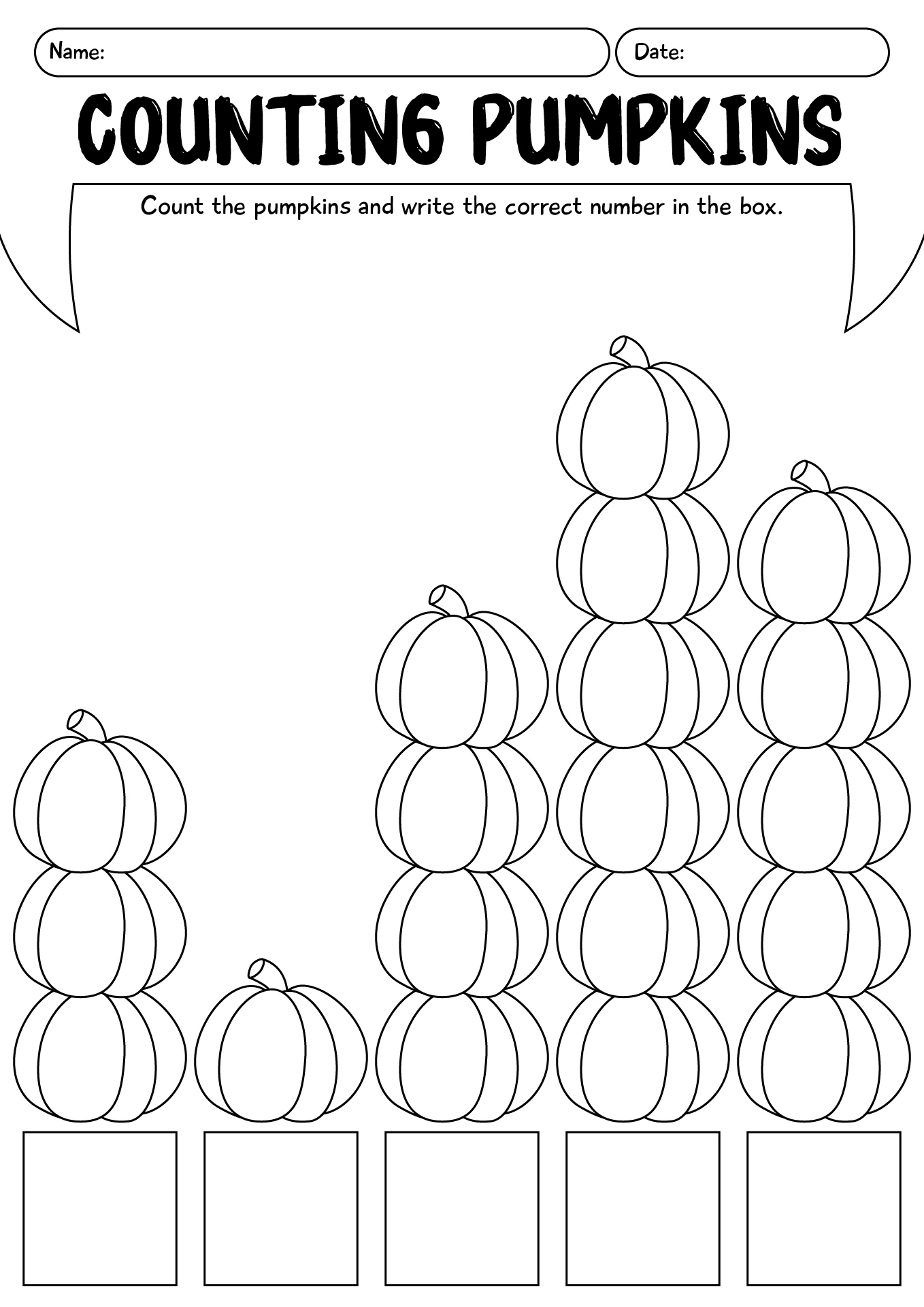 Name:

Date:

COUNTING PUMPKINS

Count the pumpkins and write the correct number in the box.